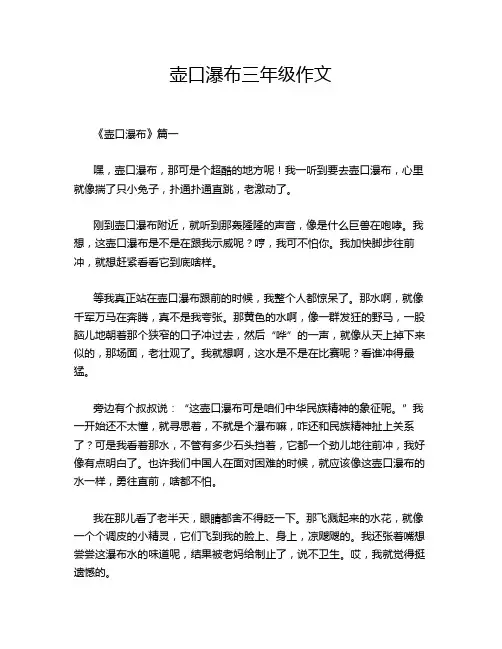 壶口瀑布三年级作文

《壶口瀑布》篇一

嘿，壶口瀑布，那可是个超酷的地方呢！我一听到要去壶口瀑布，心里就像揣了只小兔子，扑通扑通直跳，老激动了。

刚到壶口瀑布附近，就听到那轰隆隆的声音，像是什么巨兽在咆哮。我想，这壶口瀑布是不是在跟我示威呢？哼，我可不怕你。我加快脚步往前冲，就想赶紧看看它到底啥样。

等我真正站在壶口瀑布跟前的时候，我整个人都惊呆了。那水啊，就像千军万马在奔腾，真不是我夸张。那黄色的水啊，像一群发狂的野马，一股脑儿地朝着那个狭窄的口子冲过去，然后“哗”的一声，就像从天上掉下来似的，那场面，老壮观了。我就想啊，这水是不是在比赛呢？看谁冲得最猛。

旁边有个叔叔说：“这壶口瀑布可是咱们中华民族精神的象征呢。”我一开始还不太懂，就寻思着，不就是个瀑布嘛，咋还和民族精神扯上关系了？可是我看着那水，不管有多少石头挡着，它都一个劲儿地往前冲，我好像有点明白了。也许我们中国人在面对困难的时候，就应该像这壶口瀑布的水一样，勇往直前，啥都不怕。

我在那儿看了老半天，眼睛都舍不得眨一下。那飞溅起来的水花，就像一个个调皮的小精灵，它们飞到我的脸上、身上，凉飕飕的。我还张着嘴想尝尝这瀑布水的味道呢，结果被老妈给制止了，说不卫生。哎，我就觉得挺遗憾的。